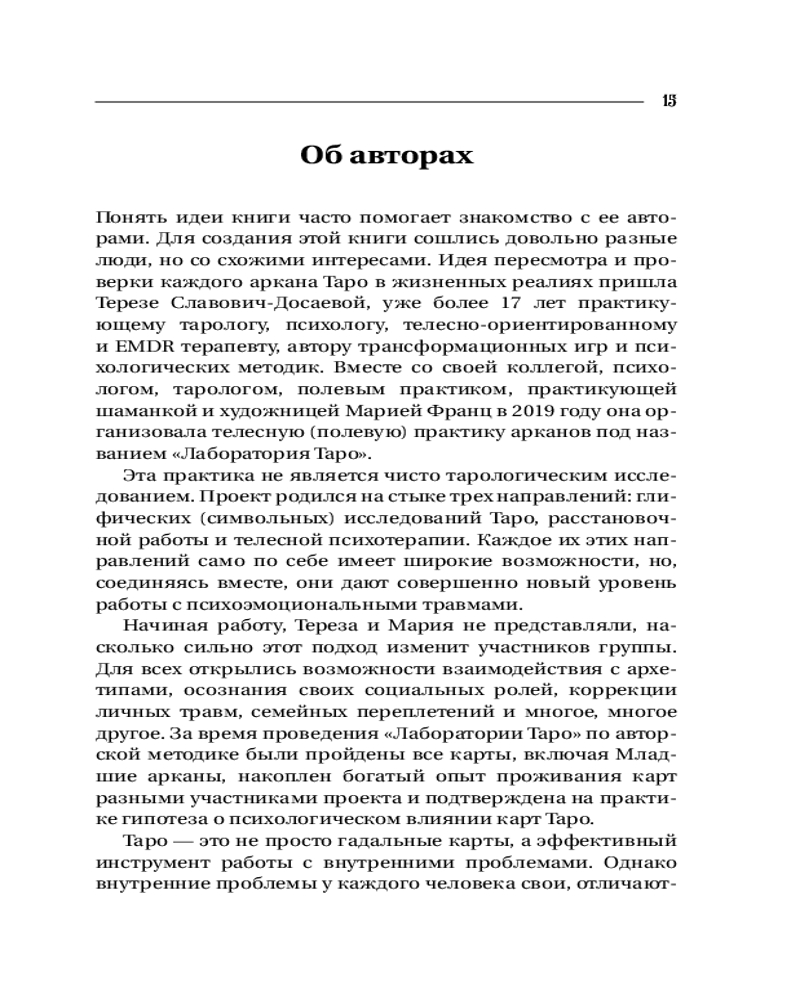 15

Об авторах

Понять идеи книги часто помогает знакомство с ее авторами. Для создания этой книги сошлись довольно разные люди, но со схожими интересами. Идея пересмотра и проверки каждого аркана Таро в жизненных реалиях пришла Терезе Славович-Досаевой, уже более 17 лет практикующему тарологу, психологу, телесно-ориентированному и EMDR терапевту, автору трансформационных игр и психологических методик. Вместе со своей коллегой, психологом, тарологом, полевым практиком, практикующей шаманкой и художницей Марией Франц в 2019 году она организовала телесную (полевую) практику арканов под названием «Лаборатория Таро».

Эта практика не является чисто тарологическим исследованием. Проект родился на стыке трех направлений: глифических (символьных) исследований Таро, расстановочной работы и телесной психотерапии. Каждое их этих направлений само по себе имеет широкие возможности, но, соединяясь вместе, они дают совершенно новый уровень работы с психоэмоциональными травмами.

Начиная работу, Тереза и Мария не представляли, насколько сильно этот подход изменит участников группы. Для всех открылись возможности взаимодействия с архетипами, осознания своих социальных ролей, коррекции личных травм, семейных переплетений и многое, многое другое. За время проведения «Лаборатории Таро» по авторской методике были пройдены все карты, включая Младшие арканы, накоплен богатый опыт проживания карт разными участниками проекта и подтверждена на практике гипотеза о психологическом влиянии карт Таро.

Таро — это не просто гадальные карты, а эффективный инструмент работы с внутренними проблемами. Однако внутренние проблемы у каждого человека свои, отличают-